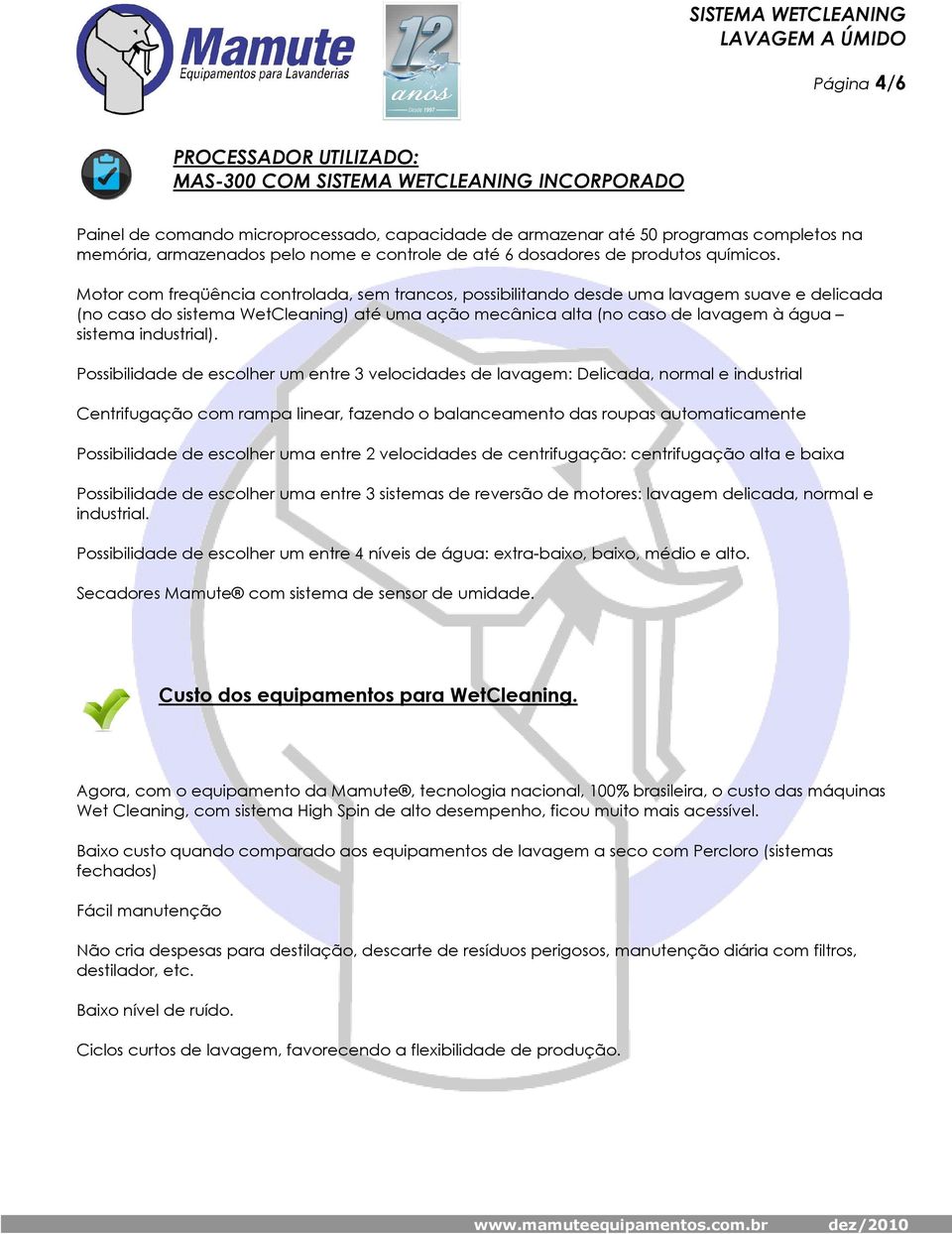 Mamute
Equipamentos para Lavanderias

12 anos
Desde 1997

SISTEMA WETCLEANING
LAVAGEM A ÚMIDO

Página 4/6

PROCESSADOR UTILIZADO:
MAS-300 COM SISTEMA WETCLEANING INCORPORADO

Painel de comando microprocessado, capacidade de armazenar até 50 programas completos na memória, armazenados pelo nome e controle de até 6 dosadores de produtos químicos.

Motor com freqüência controlada, sem trancos, possibilitando desde uma lavagem suave e delicada (no caso do sistema WetCleaning) até uma ação mecânica alta (no caso de lavagem à água – sistema industrial).

Possibilidade de escolher um entre 3 velocidades de lavagem: Delicada, normal e industrial

Centrifugação com rampa linear, fazendo o balanceamento das roupas automaticamente

Possibilidade de escolher uma entre 2 velocidades de centrifugação: centrifugação alta e baixa

Possibilidade de escolher uma entre 3 sistemas de reversão de motores: lavagem delicada, normal e industrial.

Possibilidade de escolher um entre 4 níveis de água: extra-baixo, baixo, médio e alto.

Secadores Mamute® com sistema de sensor de umidade.

Custo dos equipamentos para WetCleaning.

Agora, com o equipamento da Mamute®, tecnologia nacional, 100% brasileira, o custo das máquinas Wet Cleaning, com sistema High Spin de alto desempenho, ficou muito mais acessível.

Baixo custo quando comparado aos equipamentos de lavagem a seco com Percloro (sistemas fechados)

Fácil manutenção

Não cria despesas para destilação, descarte de resíduos perigosos, manutenção diária com filtros, destilador, etc.

Baixo nível de ruído.

Ciclos curtos de lavagem, favorecendo a flexibilidade de produção.

www.mamuteequipamentos.com.br dez/2010